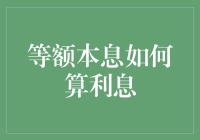 等额本息如何算利息